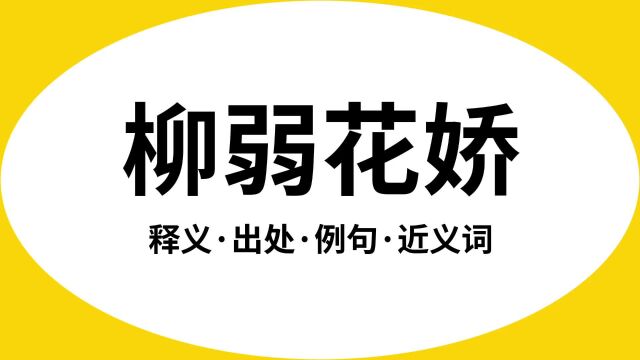 柳弱花娇

释义·出处·例句·近义词